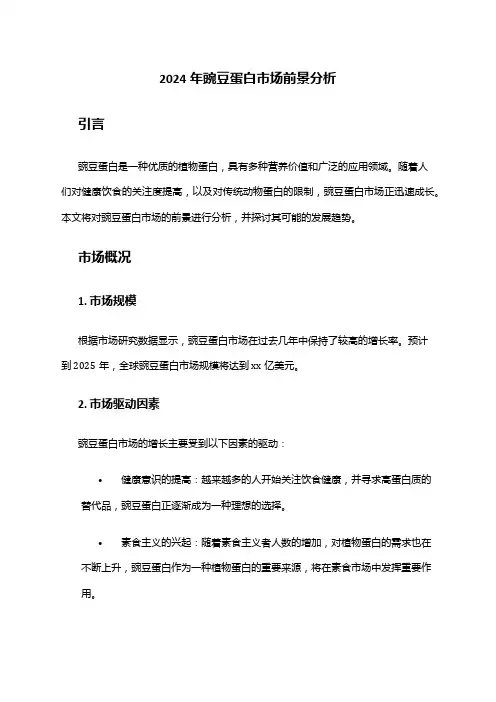 2024 年豌豆蛋白市场前景分析

引言

豌豆蛋白是一种优质的植物蛋白，具有多种营养价值和广泛的应用领域。随着人们对健康饮食的关注度提高，以及对传统动物蛋白的限制，豌豆蛋白市场正迅速成长。本文将对豌豆蛋白市场的前景进行分析，并探讨其可能的发展趋势。

市场概况

1. 市场规模

根据市场研究数据显示，豌豆蛋白市场在过去几年中保持了较高的增长率。预计到 2025 年，全球豌豆蛋白市场规模将达到 xx 亿美元。

2. 市场驱动因素

豌豆蛋白市场的增长主要受到以下因素的驱动：

• 健康意识的提高：越来越多的人开始关注饮食健康，并寻求高蛋白质的替代品，豌豆蛋白正逐渐成为一种理想的选择。

• 素食主义的兴起：随着素食主义者人数的增加，对植物蛋白的需求也在不断上升，豌豆蛋白作为一种植物蛋白的重要来源，将在素食市场中发挥重要作用。